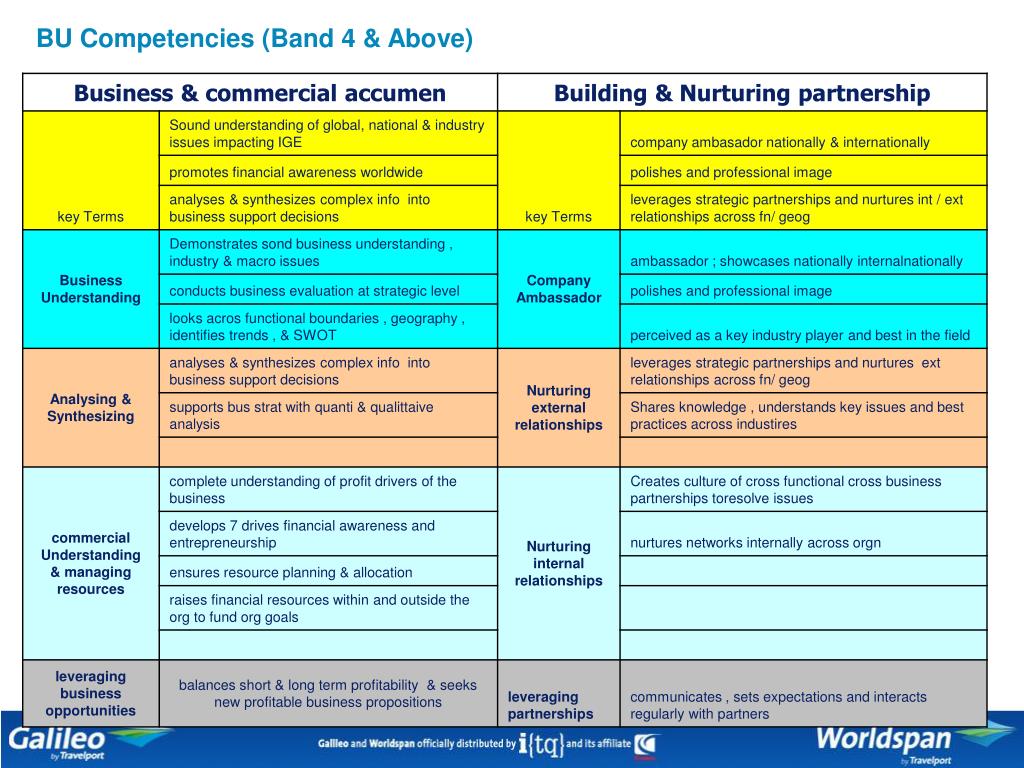 BU Competencies (Band 4 & Above)

| Business & commercial accumen | | Building & Nurturing partnership | |
|---|---|---|---|
| key Terms | Sound understanding of global, national & industry issues impacting IGE | key Terms | company ambasador nationally & internationally |
| | promotes financial awareness worldwide | | polishes and professional image |
| | analyses & synthesizes complex info into business support decisions | | leverages strategic partnerships and nurtures int / ext relationships across fn/ geog |
| Business Understanding | Demonstrates sond business understanding , industry & macro issues | Company Ambassador | ambassador ; showcases nationally internalnationally |
| | conducts business evaluation at strategic level | | polishes and professional image |
| | looks acros functional boundaries , geography , identifies trends , & SWOT | | perceived as a key industry player and best in the field |
| Analysing & Synthesizing | analyses & synthesizes complex info into business support decisions | Nurturing external relationships | leverages strategic partnerships and nurtures ext relationships across fn/ geog |
| | supports bus strat with quanti & qualittaive analysis | | Shares knowledge , understands key issues and best practices across industires |
| | | | |
| commercial Understanding & managing resources | complete understanding of profit drivers of the business | Nurturing internal relationships | Creates culture of cross functional cross business partnerships toresolve issues |
| | develops 7 drives financial awareness and entrepreneurship | | nurtures networks internally across orgn |
| | ensures resource planning & allocation | | |
| | raises financial resources within and outside the org to fund org goals | | |
| | | | |
| leveraging business opportunities | balances short & long term profitability & seeks new profitable business propositions | leveraging partnerships | communicates , sets expectations and interacts regularly with partners |

Galileo by Travelport
Galileo and Worldspan officially distributed by i{tq} and its affiliate
Worldspan by Travelport